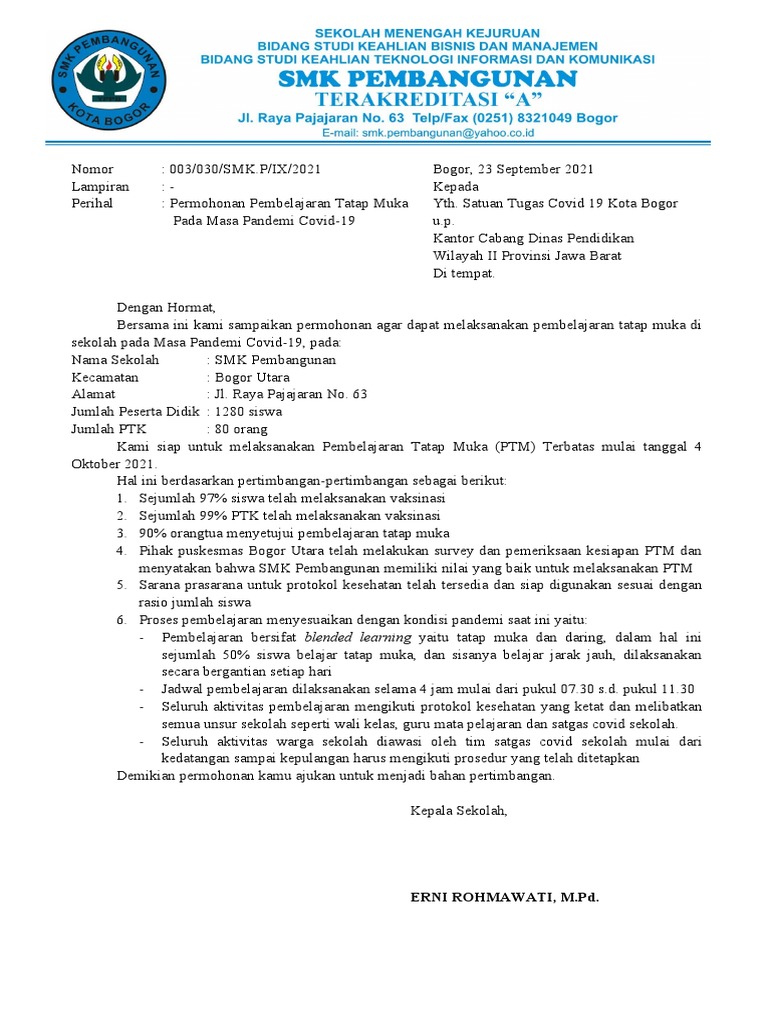 SMK PEMBANGUNAN
KOTA BOGOR

SEKOLAH MENENGAH KEJURUAN
BIDANG STUDI KEAHLIAN BISNIS DAN MANAJEMEN
BIDANG STUDI KEAHLIAN TEKNOLOGI INFORMASI DAN KOMUNIKASI
SMK PEMBANGUNAN
TERAKREDITASI "A"
Jl. Raya Pajajaran No. 63 Telp/Fax (0251) 8321049 Bogor
E-mail: smk.pembangunan@yahoo.co.id

Nomor : 003/030/SMK.P/IX/2021
Lampiran : -
Perihal : Permohonan Pembelajaran Tatap Muka Pada Masa Pandemi Covid-19

Bogor, 23 September 2021
Kepada
Yth. Satuan Tugas Covid 19 Kota Bogor
u.p.
Kantor Cabang Dinas Pendidikan
Wilayah II Provinsi Jawa Barat
Di tempat.

Dengan Hormat,
Bersama ini kami sampaikan permohonan agar dapat melaksanakan pembelajaran tatap muka di sekolah pada Masa Pandemi Covid-19, pada:
Nama Sekolah : SMK Pembangunan
Kecamatan : Bogor Utara
Alamat : Jl. Raya Pajajaran No. 63
Jumlah Peserta Didik : 1280 siswa
Jumlah PTK : 80 orang
Kami siap untuk melaksanakan Pembelajaran Tatap Muka (PTM) Terbatas mulai tanggal 4 Oktober 2021.
Hal ini berdasarkan pertimbangan-pertimbangan sebagai berikut:
1. Sejumlah 97% siswa telah melaksanakan vaksinasi
2. Sejumlah 99% PTK telah melaksanakan vaksinasi
3. 90% orangtua menyetujui pembelajaran tatap muka
4. Pihak puskesmas Bogor Utara telah melakukan survey dan pemeriksaan kesiapan PTM dan menyatakan bahwa SMK Pembangunan memiliki nilai yang baik untuk melaksanakan PTM
5. Sarana prasarana untuk protokol kesehatan telah tersedia dan siap digunakan sesuai dengan rasio jumlah siswa
6. Proses pembelajaran menyesuaikan dengan kondisi pandemi saat ini yaitu:
- Pembelajaran bersifat blended learning yaitu tatap muka dan daring, dalam hal ini sejumlah 50% siswa belajar tatap muka, dan sisanya belajar jarak jauh, dilaksanakan secara bergantian setiap hari
- Jadwal pembelajaran dilaksanakan selama 4 jam mulai dari pukul 07.30 s.d. pukul 11.30
- Seluruh aktivitas pembelajaran mengikuti protokol kesehatan yang ketat dan melibatkan semua unsur sekolah seperti wali kelas, guru mata pelajaran dan satgas covid sekolah.
- Seluruh aktivitas warga sekolah diawasi oleh tim satgas covid sekolah mulai dari kedatangan sampai kepulangan harus mengikuti prosedur yang telah ditetapkan
Demikian permohonan kamu ajukan untuk menjadi bahan pertimbangan.

Kepala Sekolah,

ERNI ROHMAWATI, M.Pd.